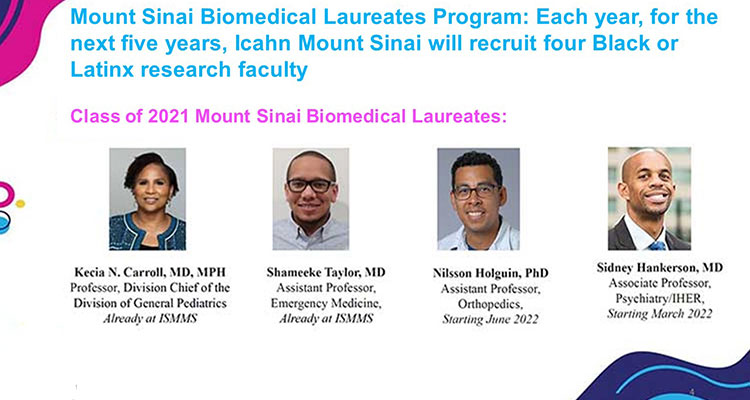 Mount Sinai Biomedical Laureates Program: Each year, for the next five years, Icahn Mount Sinai will recruit four Black or Latinx research faculty

Class of 2021 Mount Sinai Biomedical Laureates:

Kecia N. Carroll, MD, MPH
Professor, Division Chief of the Division of General Pediatrics
Already at ISMMS

Shameeke Taylor, MD
Assistant Professor, Emergency Medicine,
Already at ISMMS

Nilsson Holguin, PhD
Assistant Professor, Orthopedics,
Starting June 2022

Sidney Hankerson, MD
Associate Professor, Psychiatry/IHER,
Starting March 2022

4